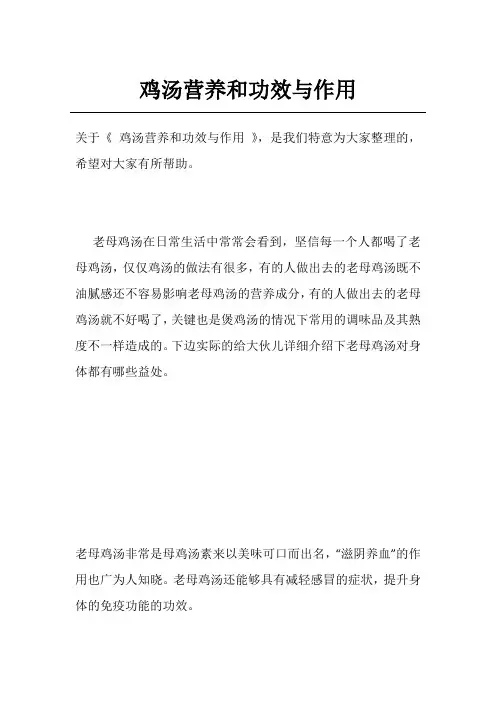 鸡汤营养和功效与作用

关于《 鸡汤营养和功效与作用 》，是我们特意为大家整理的，希望对大家有所帮助。

老母鸡汤在日常生活中常常会看到，坚信每一个人都喝了老母鸡汤，仅仅鸡汤的做法有很多，有的人做出去的老母鸡汤既不油腻感还不容易影响老母鸡汤的营养成分，有的人做出去的老母鸡汤就不好喝了，关键也是煲鸡汤的情况下常用的调味品及其熟度不一样造成的。下边实际的给大伙儿详细介绍下老母鸡汤对身体都有哪些益处。

老母鸡汤非常是母鸡汤素来以美味可口而出名，“滋阴养血”的作用也广为人知晓。老母鸡汤还能够具有减轻感冒的症状，提升身体的免疫功能的功效。